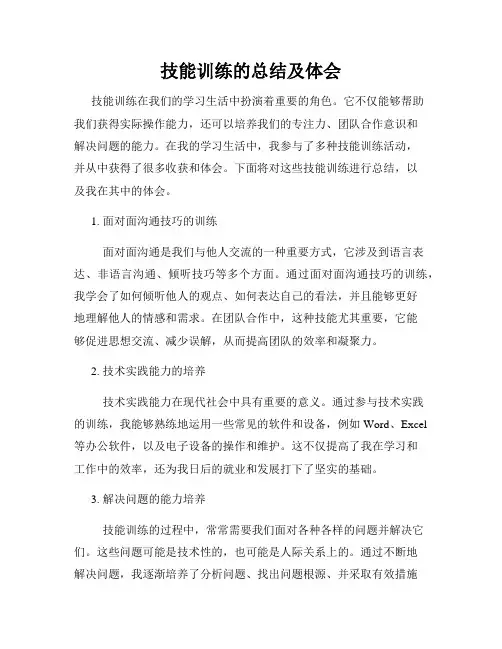 技能训练的总结及体会

技能训练在我们的学习生活中扮演着重要的角色。它不仅能够帮助我们获得实际操作能力，还可以培养我们的专注力、团队合作意识和解决问题的能力。在我的学习生活中，我参与了多种技能训练活动，并从中获得了很多收获和体会。下面将对这些技能训练进行总结，以及我在其中的体会。

1. 面对面沟通技巧的训练

面对面沟通是我们与他人交流的一种重要方式，它涉及到语言表达、非语言沟通、倾听技巧等多个方面。通过面对面沟通技巧的训练，我学会了如何倾听他人的观点、如何表达自己的看法，并且能够更好地理解他人的情感和需求。在团队合作中，这种技能尤其重要，它能够促进思想交流、减少误解，从而提高团队的效率和凝聚力。

2. 技术实践能力的培养

技术实践能力在现代社会中具有重要的意义。通过参与技术实践的训练，我能够熟练地运用一些常见的软件和设备，例如 Word、Excel 等办公软件，以及电子设备的操作和维护。这不仅提高了我在学习和工作中的效率，还为我日后的就业和发展打下了坚实的基础。

3. 解决问题的能力培养

技能训练的过程中，常常需要我们面对各种各样的问题并解决它们。这些问题可能是技术性的，也可能是人际关系上的。通过不断地解决问题，我逐渐培养了分析问题、找出问题根源、并采取有效措施